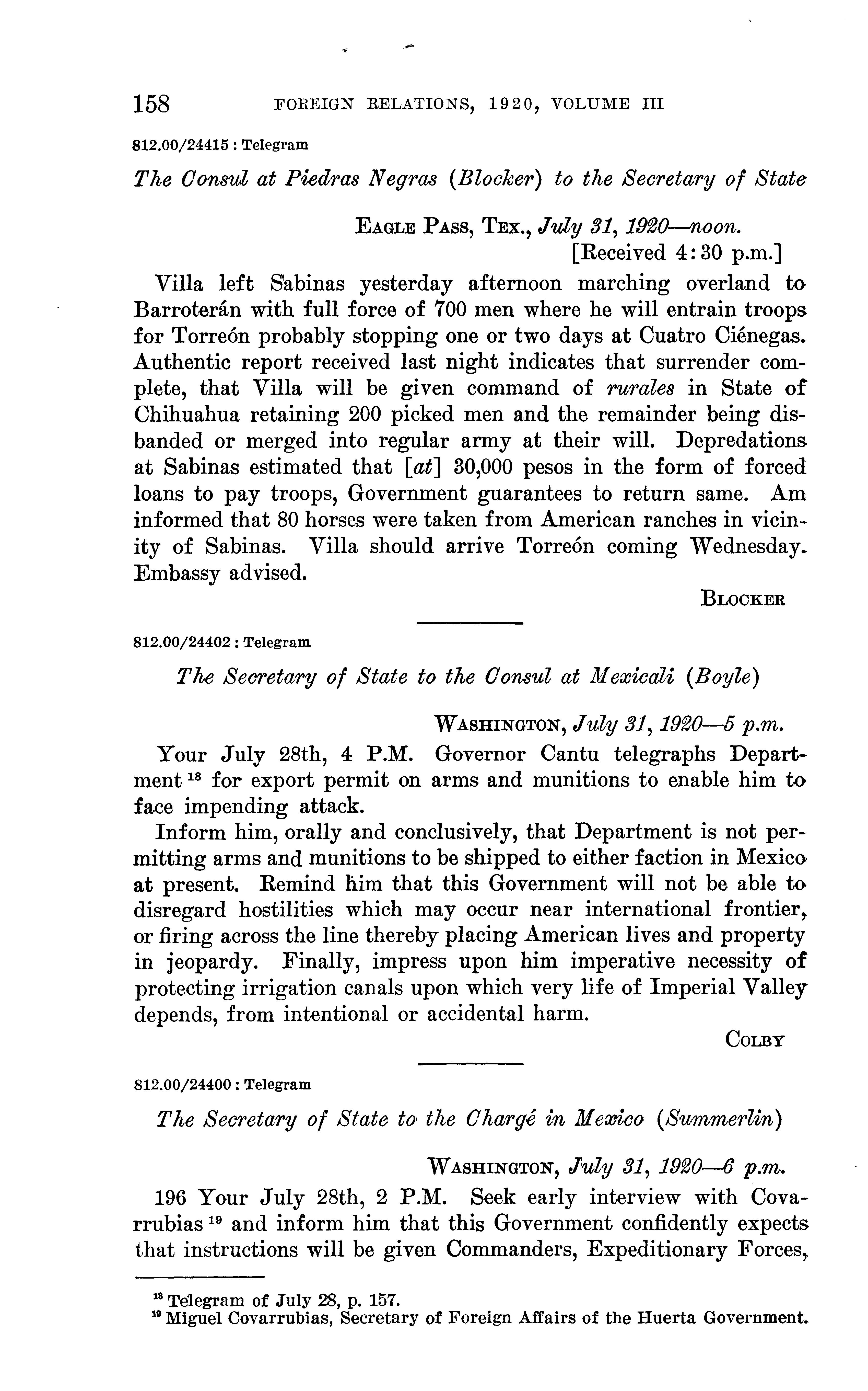 158 FOREIGN RELATIONS, 1920, VOLUME III

812.00/24415 : Telegram

The Consul at Piedras Negras (Blocker) to the Secretary of State

EAGLE PASS, TEX., July 31, 1920—noon.
[Received 4:30 p.m.]

Villa left Sabinas yesterday afternoon marching overland to Barroterán with full force of 700 men where he will entrain troops for Torreón probably stopping one or two days at Cuatro Ciénegas. Authentic report received last night indicates that surrender complete, that Villa will be given command of rurales in State of Chihuahua retaining 200 picked men and the remainder being disbanded or merged into regular army at their will. Depredations at Sabinas estimated that [at] 30,000 pesos in the form of forced loans to pay troops, Government guarantees to return same. Am informed that 80 horses were taken from American ranches in vicinity of Sabinas. Villa should arrive Torreón coming Wednesday. Embassy advised.

BLOCKER

812.00/24402 : Telegram

The Secretary of State to the Consul at Mexicali (Boyle)

WASHINGTON, July 31, 1920—5 p.m.

Your July 28th, 4 P.M. Governor Cantu telegraphs Department $^{18}$ for export permit on arms and munitions to enable him to face impending attack.

Inform him, orally and conclusively, that Department is not permitting arms and munitions to be shipped to either faction in Mexico at present. Remind him that this Government will not be able to disregard hostilities which may occur near international frontier, or firing across the line thereby placing American lives and property in jeopardy. Finally, impress upon him imperative necessity of protecting irrigation canals upon which very life of Imperial Valley depends, from intentional or accidental harm.

COLBY

812.00/24400 : Telegram

The Secretary of State to the Chargé in Mexico (Summerlin)

WASHINGTON, July 31, 1920—6 p.m.

196 Your July 28th, 2 P.M. Seek early interview with Covarrubias $^{19}$ and inform him that this Government confidently expects that instructions will be given Commanders, Expeditionary Forces,

$^{18}$ Telegram of July 28, p. 157.
$^{19}$ Miguel Covarrubias, Secretary of Foreign Affairs of the Huerta Government.